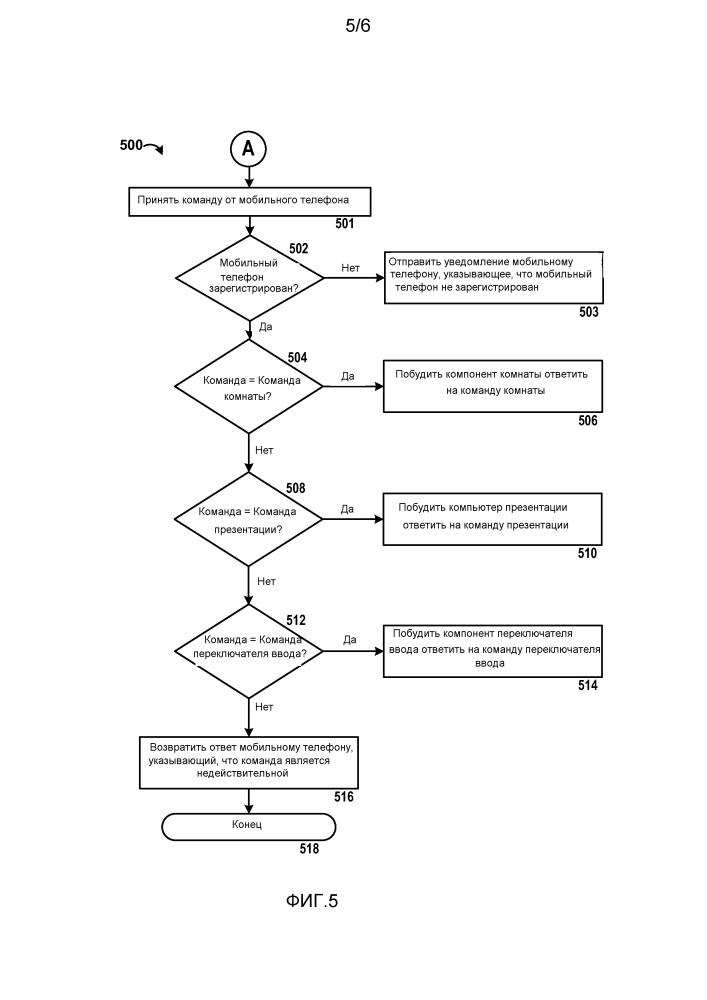 5/6

500

A

Принять команду от мобильного телефона

501

502

Мобильный телефон зарегистрирован?

Нет

Отправить уведомление мобильному телефону, указывающее, что мобильный телефон не зарегистрирован

503

Да

504

Команда = Команда комнаты?

Да

Побудить компонент комнаты ответить на команду комнаты

506

Нет

508

Команда = Команда презентации?

Да

Побудить компьютер презентации ответить на команду презентации

510

Нет

512

Команда = Команда переключателя ввода?

Да

Побудить компонент переключателя ввода ответить на команду переключателя ввода

514

Нет

Возвратить ответ мобильному телефону, указывающий, что команда является недействительной

516

Конец

518

ФИГ.5